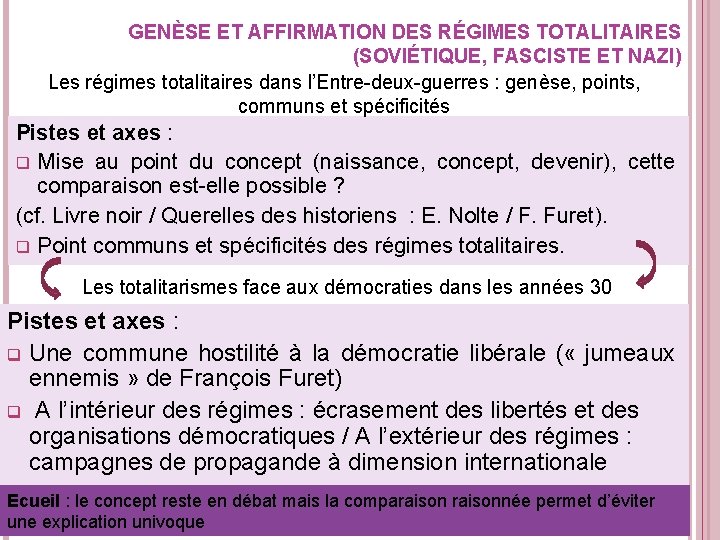 GENÈSE ET AFFIRMATION DES RÉGIMES TOTALITAIRES (SOVIÉTIQUE, FASCISTE ET NAZI)

Les régimes totalitaires dans l'Entre-deux-guerres : genèse, points, communs et spécificités

Pistes et axes :

❑ Mise au point du concept (naissance, concept, devenir), cette comparaison est-elle possible ?

(cf. Livre noir / Querelles des historiens : E. Nolte / F. Furet).

❑ Point communs et spécificités des régimes totalitaires.

Les totalitarismes face aux démocraties dans les années 30

Pistes et axes :

❑ Une commune hostilité à la démocratie libérale (« jumeaux ennemis » de François Furet)

❑ A l'intérieur des régimes : écrasement des libertés et des organisations démocratiques / A l'extérieur des régimes : campagnes de propagande à dimension internationale

Ecueil : le concept reste en débat mais la comparaison raisonnée permet d'éviter une explication univoque